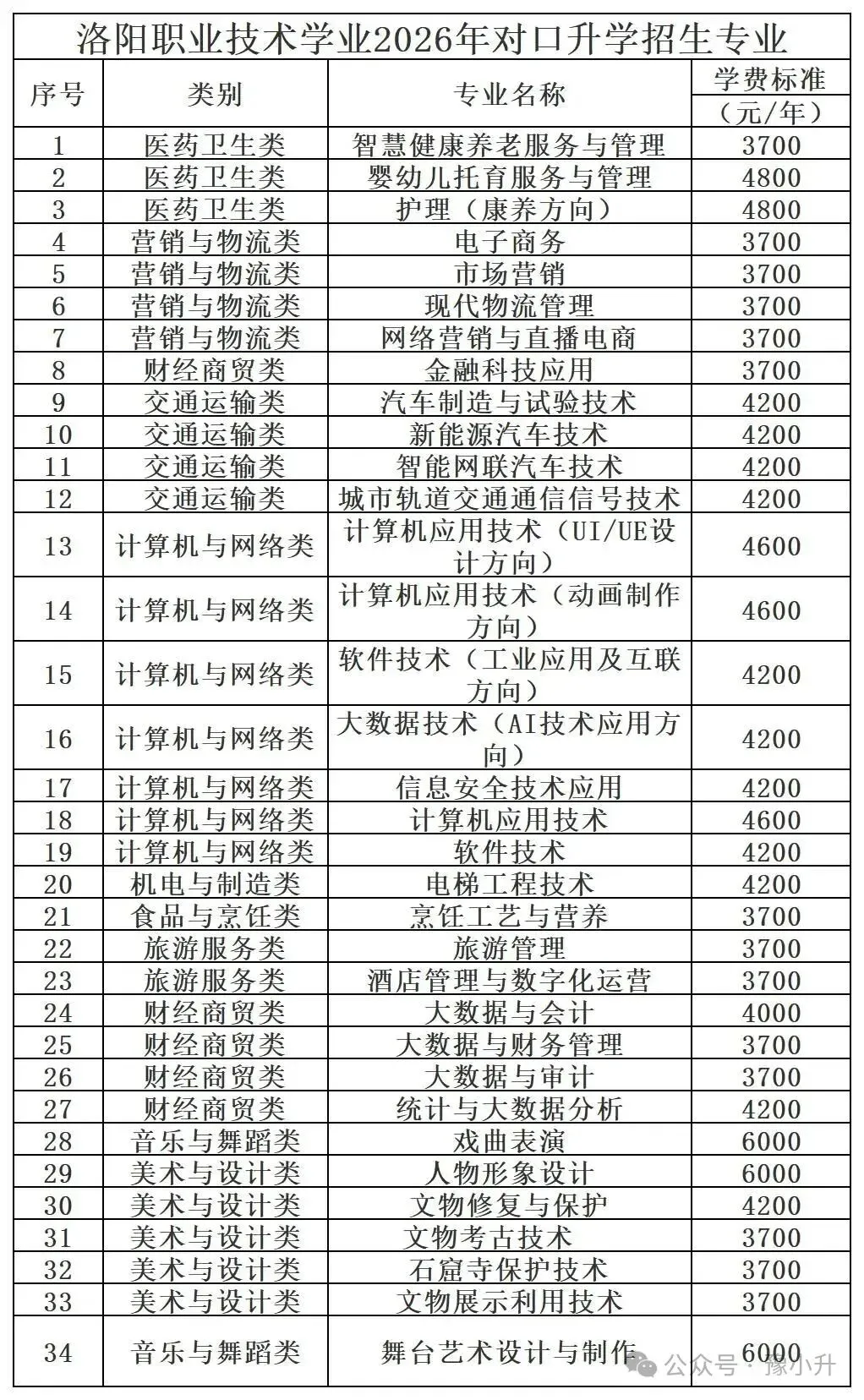 洛阳职业技术学业2026年对口升学招生专业

| 序号 | 类别 | 专业名称 | 学费标准（元/年） |
|---|---|---|---|
| 1 | 医药卫生类 | 智慧健康养老服务与管理 | 3700 |
| 2 | 医药卫生类 | 婴幼儿托育服务与管理 | 4800 |
| 3 | 医药卫生类 | 护理（康养方向） | 4800 |
| 4 | 营销与物流类 | 电子商务 | 3700 |
| 5 | 营销与物流类 | 市场营销 | 3700 |
| 6 | 营销与物流类 | 现代物流管理 | 3700 |
| 7 | 营销与物流类 | 网络营销与直播电商 | 3700 |
| 8 | 财经商贸类 | 金融科技应用 | 3700 |
| 9 | 交通运输类 | 汽车制造与试验技术 | 4200 |
| 10 | 交通运输类 | 新能源汽车技术 | 4200 |
| 11 | 交通运输类 | 智能网联汽车技术 | 4200 |
| 12 | 交通运输类 | 城市轨道交通通信信号技术 | 4200 |
| 13 | 计算机与网络类 | 计算机应用技术（UI/UE设计方向） | 4600 |
| 14 | 计算机与网络类 | 计算机应用技术（动画制作方向） | 4600 |
| 15 | 计算机与网络类 | 软件技术（工业应用及互联方向） | 4200 |
| 16 | 计算机与网络类 | 大数据技术（AI技术应用方向） | 4200 |
| 17 | 计算机与网络类 | 信息安全技术应用 | 4200 |
| 18 | 计算机与网络类 | 计算机应用技术 | 4600 |
| 19 | 计算机与网络类 | 软件技术 | 4200 |
| 20 | 机电与制造类 | 电梯工程技术 | 4200 |
| 21 | 食品与烹饪类 | 烹饪工艺与营养 | 3700 |
| 22 | 旅游服务类 | 旅游管理 | 3700 |
| 23 | 旅游服务类 | 酒店管理与数字化运营 | 3700 |
| 24 | 财经商贸类 | 大数据与会计 | 4000 |
| 25 | 财经商贸类 | 大数据与财务管理 | 3700 |
| 26 | 财经商贸类 | 大数据与审计 | 3700 |
| 27 | 财经商贸类 | 统计与大数据分析 | 4200 |
| 28 | 音乐与舞蹈类 | 戏曲表演 | 6000 |
| 29 | 美术与设计类 | 人物形象设计 | 6000 |
| 30 | 美术与设计类 | 文物修复与保护 | 4200 |
| 31 | 美术与设计类 | 文物考古技术 | 3700 |
| 32 | 美术与设计类 | 石窟寺保护技术 | 3700 |
| 33 | 美术与设计类 | 文物展示利用技术 | 3700 |
| 34 | 音乐与舞蹈类 | 舞台艺术设计与制作 | 6000 |

公众号 · 豫小升